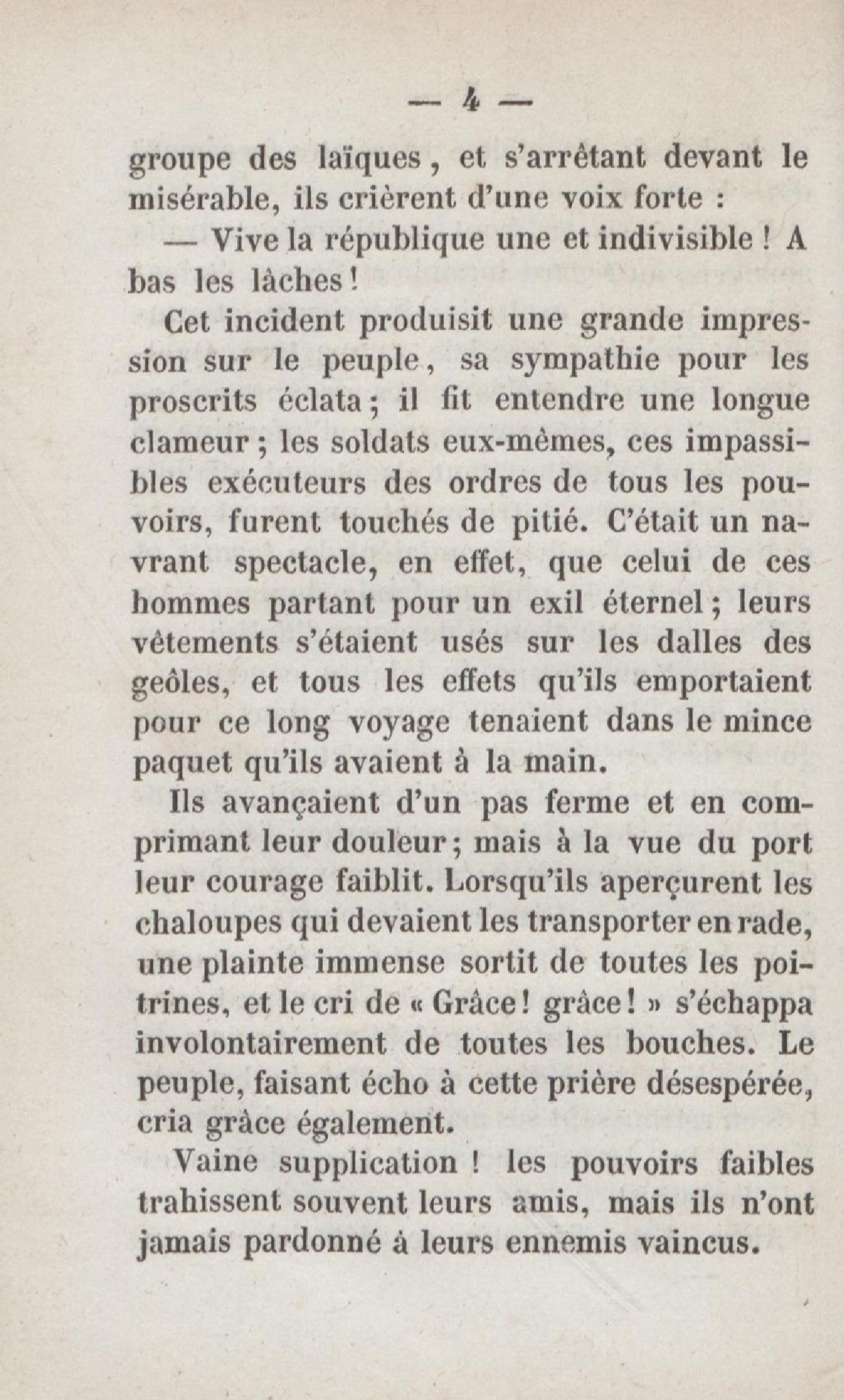 — 4 —

groupe des laïques, et s'arrêtant devant le misérable, ils crièrent d'une voix forte :

— Vive la république une et indivisible ! A bas les lâches !

Cet incident produisit une grande impression sur le peuple, sa sympathie pour les proscrits éclata ; il fit entendre une longue clameur ; les soldats eux-mêmes, ces impassibles exécuteurs des ordres de tous les pouvoirs, furent touchés de pitié. C'était un navrant spectacle, en effet, que celui de ces hommes partant pour un exil éternel ; leurs vêtements s'étaient usés sur les dalles des geôles, et tous les effets qu'ils emportaient pour ce long voyage tenaient dans le mince paquet qu'ils avaient à la main.

Ils avançaient d'un pas ferme et en comprimant leur douleur ; mais à la vue du port leur courage faiblit. Lorsqu'ils aperçurent les chaloupes qui devaient les transporter en rade, une plainte immense sortit de toutes les poitrines, et le cri de « Grâce ! grâce ! » s'échappa involontairement de toutes les bouches. Le peuple, faisant écho à cette prière désespérée, cria grâce également.

Vaine supplication ! les pouvoirs faibles trahissent souvent leurs amis, mais ils n'ont jamais pardonné à leurs ennemis vaincus.